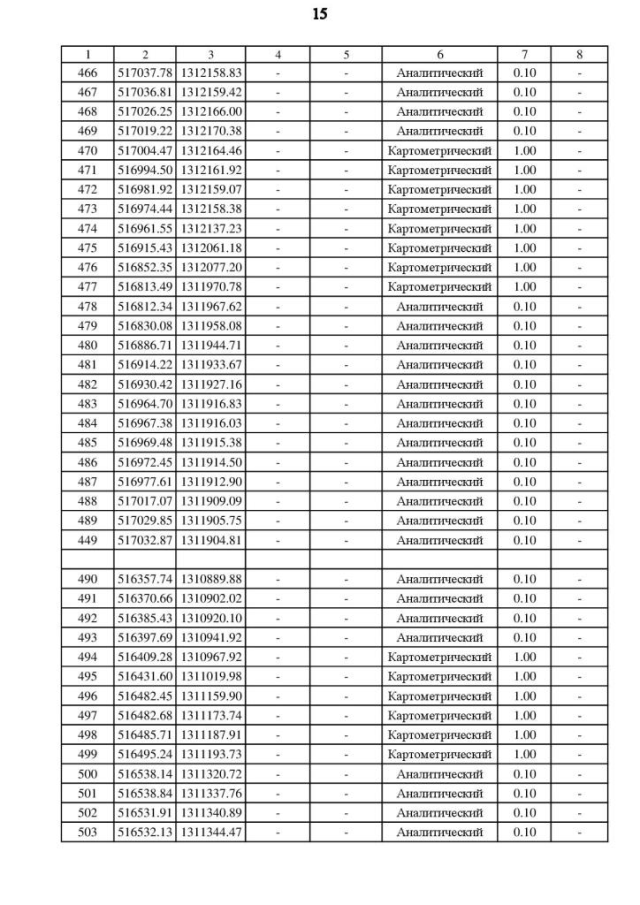 15

| 1 | 2 | 3 | 4 | 5 | 6 | 7 | 8 |
|---|---|---|---|---|---|---|---|
| 466 | 517037.78 | 1312158.83 | - | - | Аналитический | 0.10 | - |
| 467 | 517036.81 | 1312159.42 | - | - | Аналитический | 0.10 | - |
| 468 | 517026.25 | 1312166.00 | - | - | Аналитический | 0.10 | - |
| 469 | 517019.22 | 1312170.38 | - | - | Аналитический | 0.10 | - |
| 470 | 517004.47 | 1312164.46 | - | - | Картометрический | 1.00 | - |
| 471 | 516994.50 | 1312161.92 | - | - | Картометрический | 1.00 | - |
| 472 | 516981.92 | 1312159.07 | - | - | Картометрический | 1.00 | - |
| 473 | 516974.44 | 1312158.38 | - | - | Картометрический | 1.00 | - |
| 474 | 516961.55 | 1312137.23 | - | - | Картометрический | 1.00 | - |
| 475 | 516915.43 | 1312061.18 | - | - | Картометрический | 1.00 | - |
| 476 | 516852.35 | 1312077.20 | - | - | Картометрический | 1.00 | - |
| 477 | 516813.49 | 1311970.78 | - | - | Картометрический | 1.00 | - |
| 478 | 516812.34 | 1311967.62 | - | - | Аналитический | 0.10 | - |
| 479 | 516830.08 | 1311958.08 | - | - | Аналитический | 0.10 | - |
| 480 | 516886.71 | 1311944.71 | - | - | Аналитический | 0.10 | - |
| 481 | 516914.22 | 1311933.67 | - | - | Аналитический | 0.10 | - |
| 482 | 516930.42 | 1311927.16 | - | - | Аналитический | 0.10 | - |
| 483 | 516964.70 | 1311916.83 | - | - | Аналитический | 0.10 | - |
| 484 | 516967.38 | 1311916.03 | - | - | Аналитический | 0.10 | - |
| 485 | 516969.48 | 1311915.38 | - | - | Аналитический | 0.10 | - |
| 486 | 516972.45 | 1311914.50 | - | - | Аналитический | 0.10 | - |
| 487 | 516977.61 | 1311912.90 | - | - | Аналитический | 0.10 | - |
| 488 | 517017.07 | 1311909.09 | - | - | Аналитический | 0.10 | - |
| 489 | 517029.85 | 1311905.75 | - | - | Аналитический | 0.10 | - |
| 449 | 517032.87 | 1311904.81 | - | - | Аналитический | 0.10 | - |
| | | | | | | | |
| 490 | 516357.74 | 1310889.88 | - | - | Аналитический | 0.10 | - |
| 491 | 516370.66 | 1310902.02 | - | - | Аналитический | 0.10 | - |
| 492 | 516385.43 | 1310920.10 | - | - | Аналитический | 0.10 | - |
| 493 | 516397.69 | 1310941.92 | - | - | Аналитический | 0.10 | - |
| 494 | 516409.28 | 1310967.92 | - | - | Картометрический | 1.00 | - |
| 495 | 516431.60 | 1311019.98 | - | - | Картометрический | 1.00 | - |
| 496 | 516482.45 | 1311159.90 | - | - | Картометрический | 1.00 | - |
| 497 | 516482.68 | 1311173.74 | - | - | Картометрический | 1.00 | - |
| 498 | 516485.71 | 1311187.91 | - | - | Картометрический | 1.00 | - |
| 499 | 516495.24 | 1311193.73 | - | - | Картометрический | 1.00 | - |
| 500 | 516538.14 | 1311320.72 | - | - | Аналитический | 0.10 | - |
| 501 | 516538.84 | 1311337.76 | - | - | Аналитический | 0.10 | - |
| 502 | 516531.91 | 1311340.89 | - | - | Аналитический | 0.10 | - |
| 503 | 516532.13 | 1311344.47 | - | - | Аналитический | 0.10 | - |